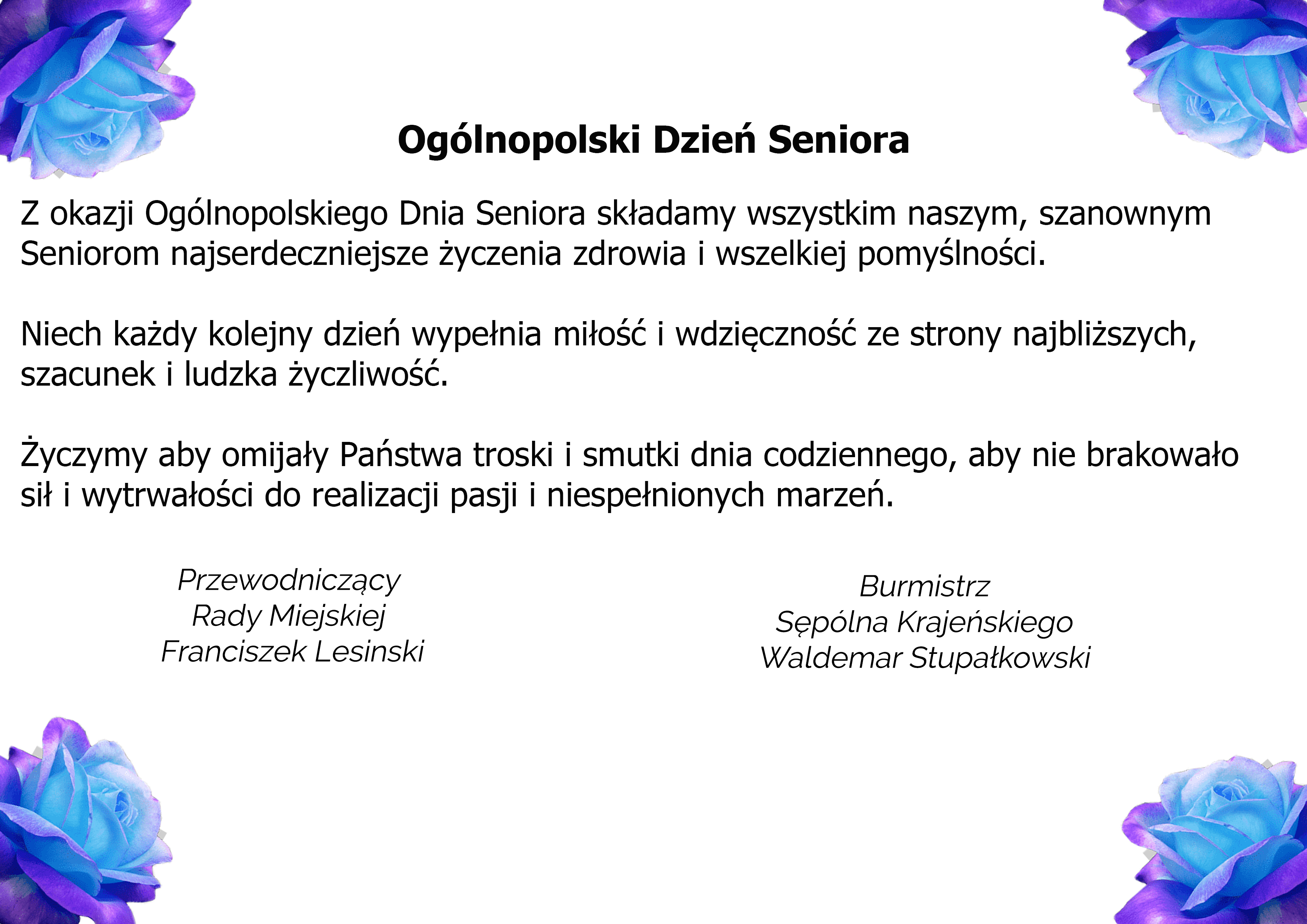 Ogólnopolski Dzień Seniora

Z okazji Ogólnopolskiego Dnia Seniora składamy wszystkim naszym, szanownym Seniorom najserdeczniejsze życzenia zdrowia i wszelkiej pomyślności.

Niech każdy kolejny dzień wypełnia miłość i wdzięczność ze strony najbliższych, szacunek i ludzka życzliwość.

Życzymy aby omijały Państwa troski i smutki dnia codziennego, aby nie brakowało sił i wytrwałości do realizacji pasji i niespełnionych marzeń.

Przewodniczący
Rady Miejskiej
Franciszek Lesinski

Burmistrz
Sępólna Krajeńskiego
Waldemar Stupałkowski